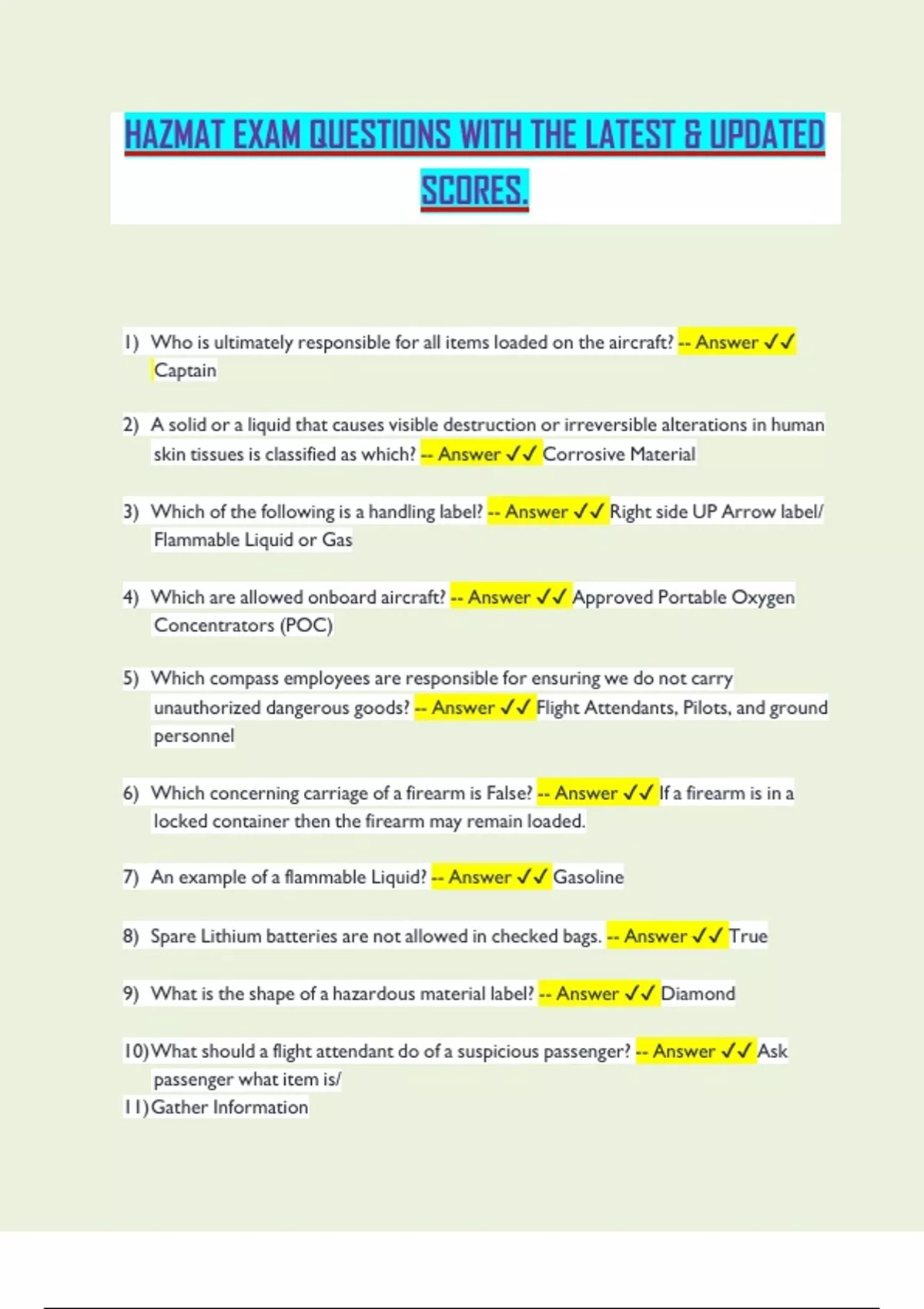 HAZMAT EXAM QUESTIONS WITH THE LATEST & UPDATED SCORES.

1) Who is ultimately responsible for all items loaded on the aircraft? -- Answer ✓✓ Captain

2) A solid or a liquid that causes visible destruction or irreversible alterations in human skin tissues is classified as which? -- Answer ✓✓ Corrosive Material

3) Which of the following is a handling label? -- Answer ✓✓ Right side UP Arrow label/ Flammable Liquid or Gas

4) Which are allowed onboard aircraft? -- Answer ✓✓ Approved Portable Oxygen Concentrators (POC)

5) Which compass employees are responsible for ensuring we do not carry unauthorized dangerous goods? -- Answer ✓✓ Flight Attendants, Pilots, and ground personnel

6) Which concerning carriage of a firearm is False? -- Answer ✓✓ If a firearm is in a locked container then the firearm may remain loaded.

7) An example of a flammable Liquid? -- Answer ✓✓ Gasoline

8) Spare Lithium batteries are not allowed in checked bags. -- Answer ✓✓ True

9) What is the shape of a hazardous material label? -- Answer ✓✓ Diamond

10) What should a flight attendant do of a suspicious passenger? -- Answer ✓✓ Ask passenger what item is/
11) Gather Information